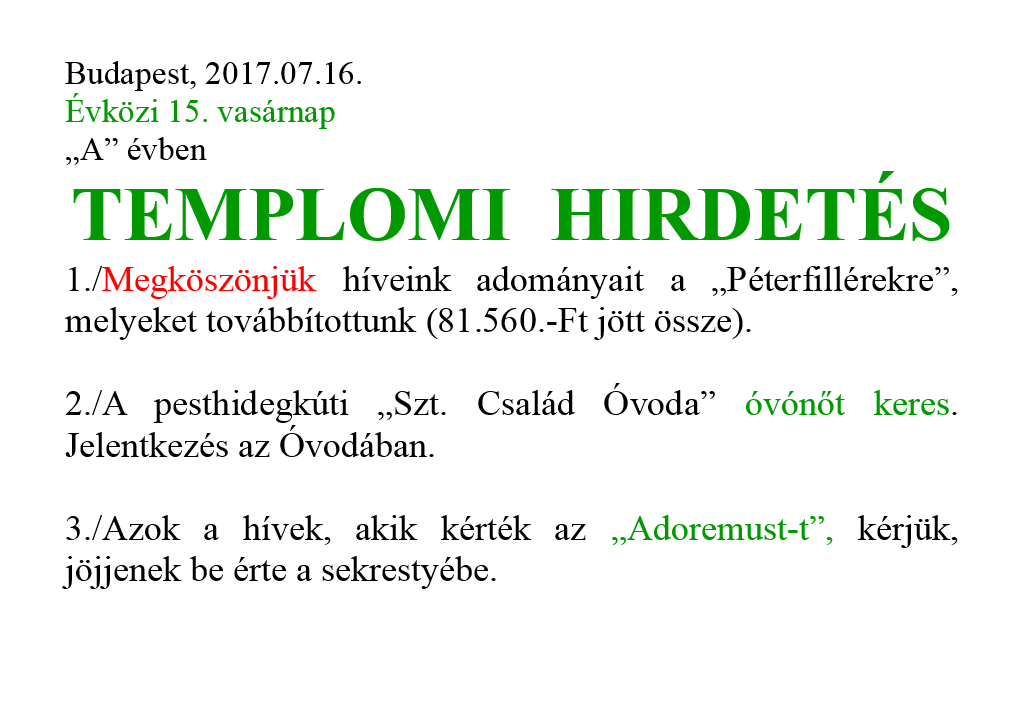 Budapest, 2017.07.16.
Évközi 15. vasárnap
„A” évben

TEMPLOMI HIRDETÉS

1./Megköszönjük híveink adományait a „Péterfillérekre”, melyeket továbbítottunk (81.560.-Ft jött össze).

2./A pesthidegkúti „Szt. Család Óvoda” óvónőt keres. Jelentkezés az Óvodában.

3./Azok a hívek, akik kérték az „Adoremust-t”, kérjük, jöjjenek be érte a sekrestyébe.